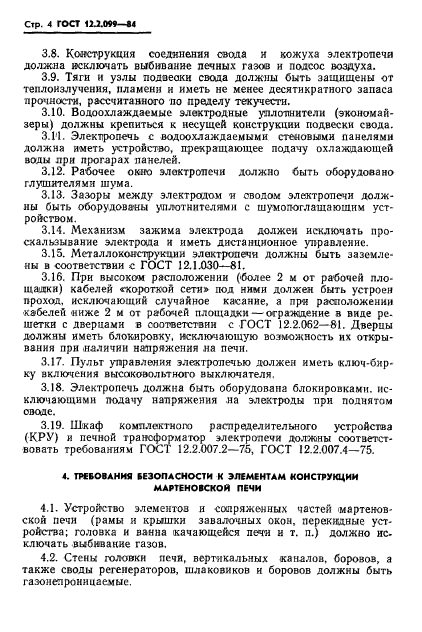 Стр. 4 ГОСТ 12.2.099—84

3.8. Конструкция соединения свода и кожуха электропечи должна исключать выбивание печных газов и подсос воздуха.

3.9. Тяги и узлы подвески свода должны быть защищены от теплоизлучения, пламени и иметь не менее десятикратного запаса прочности, рассчитанного по пределу текучести.

3.10. Водоохлаждаемые электродные уплотнители (экономайзеры) должны крепиться к несущей конструкции подвески свода.

3.11. Электропечь с водоохлаждаемыми стеновыми панелями должна иметь устройство, прекращающее подачу охлаждающей воды при прогарах панелей.

3.12. Рабочее окно электропечи должно быть оборудовано глушителями шума.

3.13. Зазоры между электродом и сводом электропечи должны быть оборудованы уплотнителями с шумопоглащающим устройством.

3.14. Механизм зажима электрода должен исключать проскальзывание электрода и иметь дистанционное управление.

3.15. Металлоконструкции электропечи должны быть заземлены в соответствии с ГОСТ 12.1.030—81.

3.16. При высоком расположении (более 2 м от рабочей площадки) кабелей «короткой сети» под ними должен быть устроен проход, исключающий случайное касание, а при расположении кабелей ниже 2 м от рабочей площадки — ограждение в виде решетки с дверцами в соответствии с ГОСТ 12.2.062—81. Дверцы должны иметь блокировку, исключающую возможность их открывания при наличии напряжения на печи.

3.17. Пульт управления электропечью должен иметь ключ-бирку включения высоковольтного выключателя.

3.18. Электропечь должна быть оборудована блокировками, исключающими подачу напряжения на электроды при поднятом своде.

3.19. Шкаф комплектного распределительного устройства (КРУ) и печной трансформатор электропечи должны соответствовать требованиям ГОСТ 12.2.007.2—75, ГОСТ 12.2.007.4—75.

4. ТРЕБОВАНИЯ БЕЗОПАСНОСТИ К ЭЛЕМЕНТАМ КОНСТРУКЦИИ МАРТЕНОВСКОЙ ПЕЧИ

4.1. Устройство элементов и сопряженных частей мартеновской печи (рамы и крышки завалочных окон, перекидные устройства; головка и ванна качающейся печи и т. п.) должно исключать выбивание газов.

4.2. Стены головки печи, вертикальных каналов, боровов, а также своды регенераторов, шлаковиков и боровов должны быть газонепроницаемые.